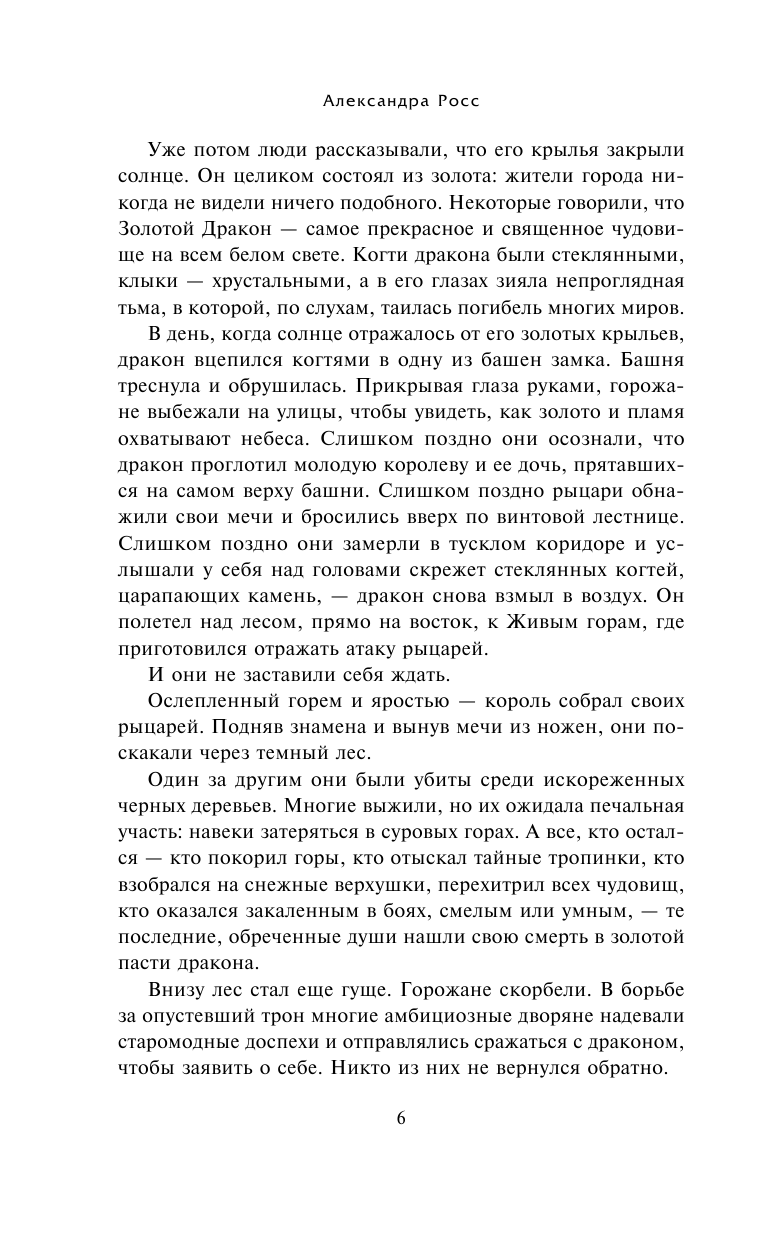 Александра Росс

Уже потом люди рассказывали, что его крылья закрыли солнце. Он целиком состоял из золота: жители города никогда не видели ничего подобного. Некоторые говорили, что Золотой Дракон — самое прекрасное и священное чудовище на всем белом свете. Когти дракона были стеклянными, клыки — хрустальными, а в его глазах зияла непроглядная тьма, в которой, по слухам, таилась погибель многих миров.

В день, когда солнце отражалось от его золотых крыльев, дракон вцепился когтями в одну из башен замка. Башня треснула и обрушилась. Прикрывая глаза руками, горожане выбежали на улицы, чтобы увидеть, как золото и пламя охватывают небеса. Слишком поздно они осознали, что дракон проглотил молодую королеву и ее дочь, прятавшихся на самом верху башни. Слишком поздно рыцари обнажили свои мечи и бросились вверх по винтовой лестнице. Слишком поздно они замерли в тусклом коридоре и услышали у себя над головами скрежет стеклянных когтей, царапающих камень, — дракон снова взмыл в воздух. Он полетел над лесом, прямо на восток, к Живым горам, где приготовился отражать атаку рыцарей.

И они не заставили себя ждать.

Ослепленный горем и яростью — король собрал своих рыцарей. Подняв знамена и вынув мечи из ножен, они поскакали через темный лес.

Один за другим они были убиты среди искореженных черных деревьев. Многие выжили, но их ожидала печальная участь: навеки затеряться в суровых горах. А все, кто остался — кто покорил горы, кто отыскал тайные тропинки, кто взобрался на снежные верхушки, перехитрил всех чудовищ, кто оказался закаленным в боях, смелым или умным, — те последние, обреченные души нашли свою смерть в золотой пасти дракона.

Внизу лес стал еще гуще. Горожане скорбели. В борьбе за опустевший трон многие амбициозные дворяне надевали старомодные доспехи и отправлялись сражаться с драконом, чтобы заявить о себе. Никто из них не вернулся обратно.

6